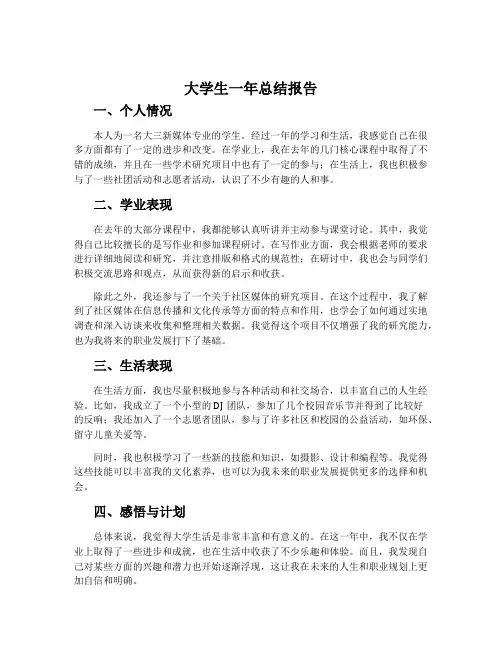 大学生一年总结报告

一、个人情况

本人为一名大三新媒体专业的学生。经过一年的学习和生活，我感觉自己在很多方面都有了一定的进步和改变。在学业上，我在去年的几门核心课程中取得了不错的成绩，并且在一些学术研究项目中也有了一定的参与；在生活上，我也积极参与了一些社团活动和志愿者活动，认识了不少有趣的人和事。

二、学业表现

在去年的大部分课程中，我都能够认真听讲并主动参与课堂讨论。其中，我觉得自己比较擅长的是写作业和参加课程研讨。在写作业方面，我会根据老师的要求进行详细地阅读和研究，并注意排版和格式的规范性；在研讨中，我也会与同学们积极交流思路和观点，从而获得新的启示和收获。

除此之外，我还参与了一个关于社区媒体的研究项目。在这个过程中，我了解到了社区媒体在信息传播和文化传承等方面的特点和作用，也学会了如何通过实地调查和深入访谈来收集和整理相关数据。我觉得这个项目不仅增强了我的研究能力，也为我将来的职业发展打下了基础。

三、生活表现

在生活方面，我也尽量积极地参与各种活动和社交场合，以丰富自己的人生经验。比如，我成立了一个小型的 DJ 团队，参加了几个校园音乐节并得到了比较好的反响；我还加入了一个志愿者团队，参与了许多社区和校园的公益活动，如环保、留守儿童关爱等。

同时，我也积极学习了一些新的技能和知识，如摄影、设计和编程等。我觉得这些技能可以丰富我的文化素养，也可以为我未来的职业发展提供更多的选择和机会。

四、感悟与计划

总体来说，我觉得大学生活是非常丰富和有意义的。在这一年中，我不仅在学业上取得了一些进步和成就，也在生活中收获了不少乐趣和体验。而且，我发现自己对某些方面的兴趣和潜力也开始逐渐浮现，这让我在未来的人生和职业规划上更加自信和明确。